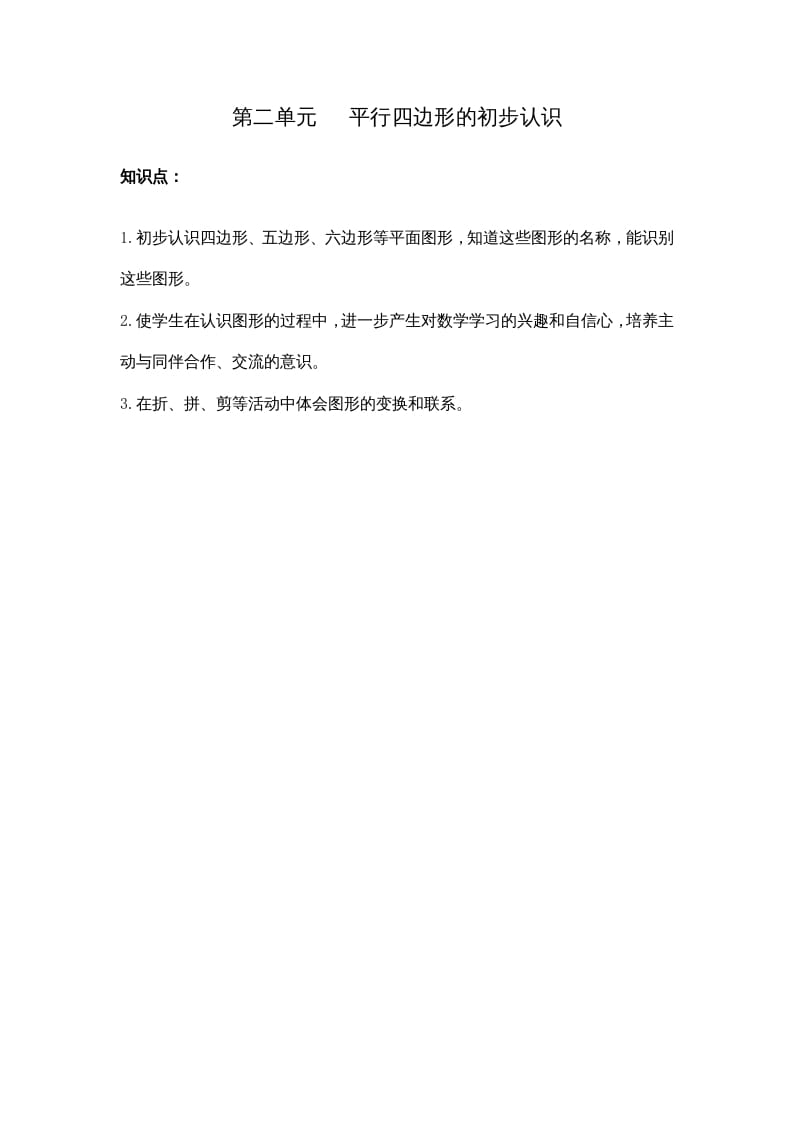 第二单元　平行四边形的初步认识

知识点：

1. 初步认识四边形、五边形、六边形等平面图形，知道这些图形的名称，能识别这些图形。

2. 使学生在认识图形的过程中，进一步产生对数学学习的兴趣和自信心，培养主动与同伴合作、交流的意识。

3. 在折、拼、剪等活动中体会图形的变换和联系。